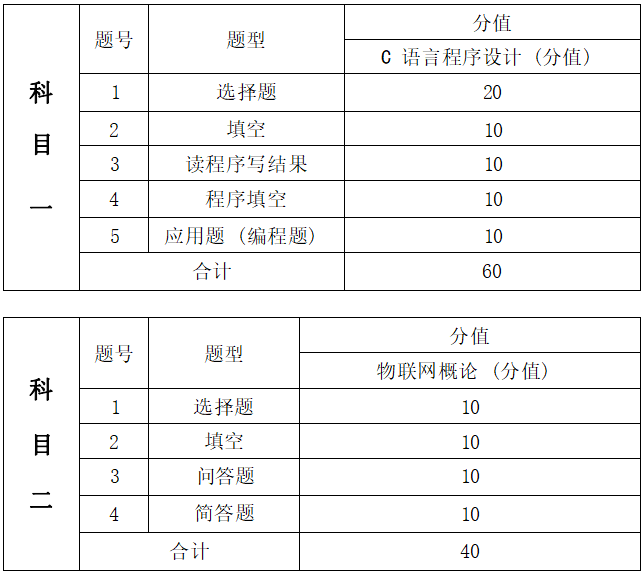 | 科目一 | 题号 | 题型 | 分值 |
|---|---|---|---|
| | | | C 语言程序设计（分值） |
| | 1 | 选择题 | 20 |
| | 2 | 填空 | 10 |
| | 3 | 读程序写结果 | 10 |
| | 4 | 程序填空 | 10 |
| | 5 | 应用题（编程题） | 10 |
| | 合计 | | 60 |

| 科目二 | 题号 | 题型 | 分值 |
|---|---|---|---|
| | | | 物联网概论（分值） |
| | 1 | 选择题 | 10 |
| | 2 | 填空 | 10 |
| | 3 | 问答题 | 10 |
| | 4 | 简答题 | 10 |
| | 合计 | | 40 |